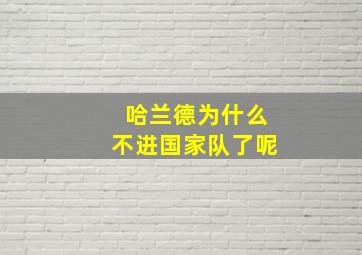 哈兰德为什么
不进国家队了呢